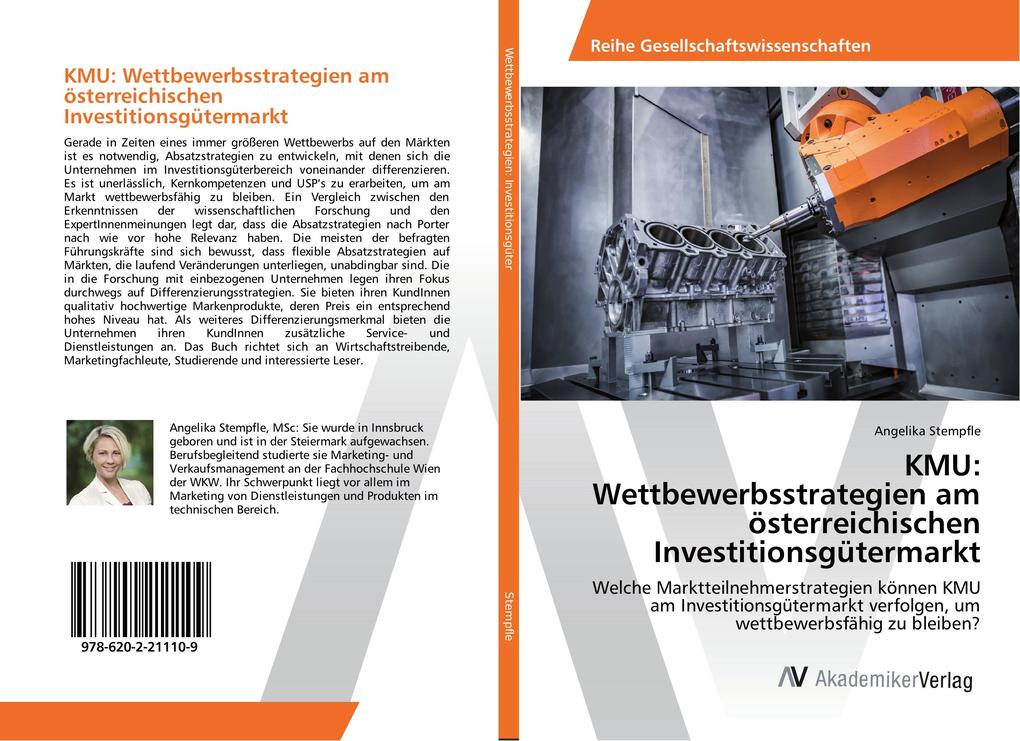 KMU: Wettbewerbsstrategien am österreichischen Investitionsgütermarkt

Gerade in Zeiten eines immer größeren Wettbewerbs auf den Märkten ist es notwendig, Absatzstrategien zu entwickeln, mit denen sich die Unternehmen im Investitionsgüterbereich voneinander differenzieren. Es ist unerlässlich, Kernkompetenzen und USP's zu erarbeiten, um am Markt wettbewerbsfähig zu bleiben. Ein Vergleich zwischen den Erkenntnissen der wissenschaftlichen Forschung und den ExpertInnenmeinungen legt dar, dass die Absatzstrategien nach Porter nach wie vor hohe Relevanz haben. Die meisten der befragten Führungskräfte sind sich bewusst, dass flexible Absatzstrategien auf Märkten, die laufend Veränderungen unterliegen, unabdingbar sind. Die in die Forschung mit einbezogenen Unternehmen legen ihren Fokus durchwegs auf Differenzierungsstrategien. Sie bieten ihren KundInnen qualitativ hochwertige Markenprodukte, deren Preis ein entsprechend hohes Niveau hat. Als weiteres Differenzierungsmerkmal bieten die Unternehmen ihren KundInnen zusätzliche Service- und Dienstleistungen an. Das Buch richtet sich an Wirtschaftstreibende, Marketingfachleute, Studierende und interessierte Leser.

Angelika Stempfle, MSc: Sie wurde in Innsbruck geboren und ist in der Steiermark aufgewachsen. Berufsbegleitend studierte sie Marketing- und Verkaufsmanagement an der Fachhochschule Wien der WKW. Ihr Schwerpunkt liegt vor allem im Marketing von Dienstleistungen und Produkten im technischen Bereich.

978-620-2-21110-9

Wettbewerbsstrategien: Investitionsgüter

Stempfle

Reihe Gesellschaftswissenschaften

Angelika Stempfle

KMU: Wettbewerbsstrategien am österreichischen Investitionsgütermarkt

Welche Marktteilnehmerstrategien können KMU am Investitionsgütermarkt verfolgen, um wettbewerbsfähig zu bleiben?

AkademikerVerlag